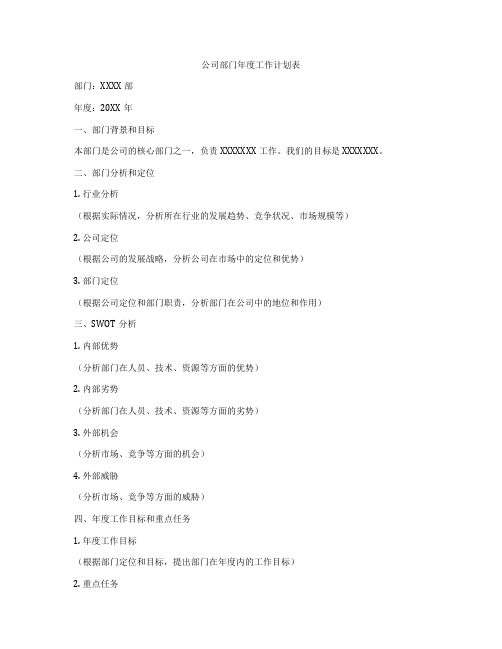 公司部门年度工作计划表

部门：XXXX 部

年度：20XX 年

一、部门背景和目标

本部门是公司的核心部门之一，负责 XXXXXXX 工作。我们的目标是 XXXXXXX。

二、部门分析和定位

1. 行业分析

（根据实际情况，分析所在行业的发展趋势、竞争状况、市场规模等）

2. 公司定位

（根据公司的发展战略，分析公司在市场中的定位和优势）

3. 部门定位

（根据公司定位和部门职责，分析部门在公司中的地位和作用）

三、SWOT 分析

1. 内部优势

（分析部门在人员、技术、资源等方面的优势）

2. 内部劣势

（分析部门在人员、技术、资源等方面的劣势）

3. 外部机会

（分析市场、竞争等方面的机会）

4. 外部威胁

（分析市场、竞争等方面的威胁）

四、年度工作目标和重点任务

1. 年度工作目标

（根据部门定位和目标，提出部门在年度内的工作目标）

2. 重点任务